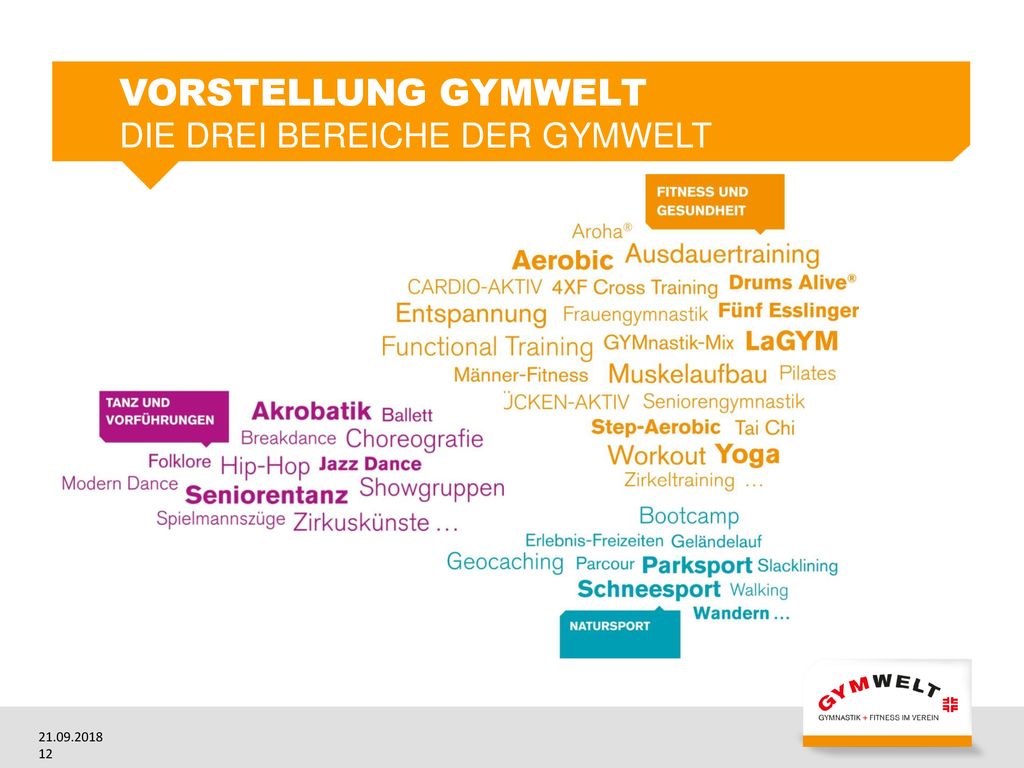 VORSTELLUNG GYMWELT
DIE DREI BEREICHE DER GYMWELT

FITNESS UND GESUNDHEIT

Aroha®
Aerobic Ausdauertraining
CARDIO-AKTIV 4XF Cross Training Drums Alive®
Entspannung Frauengymnastik Fünf Esslinger
Functional Training GYMnastik-Mix LaGYM
Männer-Fitness Muskelaufbau Pilates
ÜCKEN-AKTIV Seniorengymnastik
Step-Aerobic Tai Chi
Workout Yoga
Zirkeltraining …

TANZ UND VORFÜHRUNGEN

Akrobatik Ballett
Breakdance Choreografie
Folklore Hip-Hop Jazz Dance
Modern Dance Seniorentanz Showgruppen
Spielmannszüge Zirkuskünste …

Bootcamp
Erlebnis-Freizeiten Geländelauf
Geocaching Parcour Parksport Slacklining
Schneesport Walking
Wandern …

NATURSPORT

GYMWELT
GYMNASTIK + FITNESS IM VEREIN

21.09.2018
12